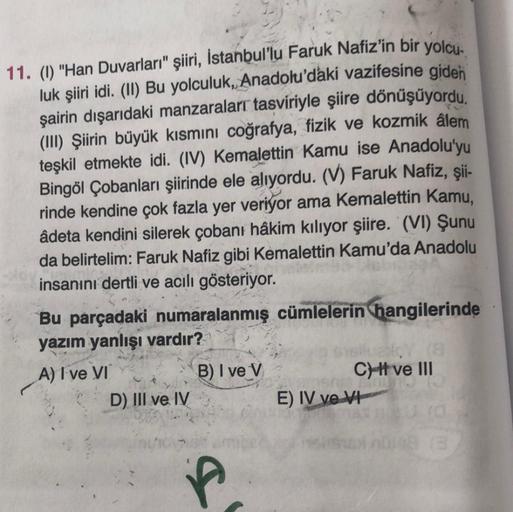 11. (I) "Han Duvarları" şiiri, İstanbul'lu Faruk Nafiz'in bir yolculuk şiiri idi. (II) Bu yolculuk, Anadolu'daki vazifesine giden şairin dışarıdaki manzaraları tasviriyle şiire dönüşüyordu. (III) Şiirin büyük kısmını coğrafya, fizik ve kozmik âlem teşkil etmekte idi. (IV) Kemalettin Kamu ise Anadolu'yu Bingöl Çobanları şiirinde ele alıyordu. (V) Faruk Nafiz, şiirinde kendine çok fazla yer veriyor ama Kemalettin Kamu, âdeta kendini silerek çobanı hâkim kılıyor şiire. (VI) Şunu da belirtelim: Faruk Nafiz gibi Kemalettin Kamu'da Anadolu insanını dertli ve acılı gösteriyor.

Bu parçadaki numaralanmış cümlelerin hangilerinde yazım yanlışı vardır?

A) I ve VI
B) I ve V
C) II ve III
D) III ve IV
E) IV ve VI

A